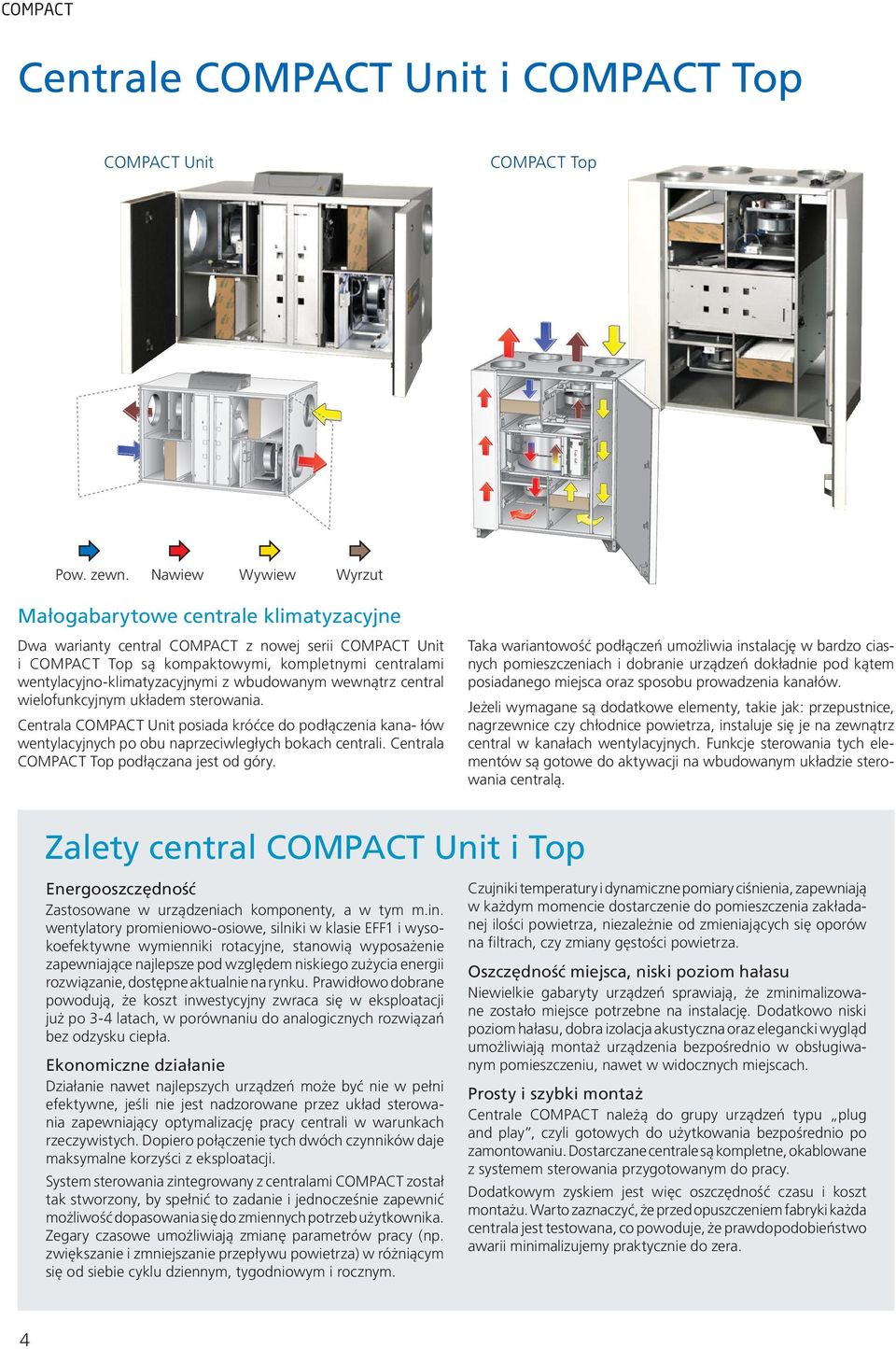 COMPACT

Centrale COMPACT Unit i COMPACT Top

COMPACT Unit

COMPACT Top

Pow. zewn. Nawiew Wywiew Wyrzut

Małogabarytowe centrale klimatyzacyjne

Dwa warianty central COMPACT z nowej serii COMPACT Unit i COMPACT Top są kompaktowymi, kompletnymi centralami wentylacyjno-klimatyzacyjnymi z wbudowanym wewnątrz central wielofunkcyjnym układem sterowania.

Centrala COMPACT Unit posiada króćce do podłączenia kana- łów wentylacyjnych po obu naprzeciwległych bokach centrali. Centrala COMPACT Top podłączana jest od góry.

Taka wariantowość podłączeń umożliwia instalację w bardzo ciasnych pomieszczeniach i dobranie urządzeń dokładnie pod kątem posiadanego miejsca oraz sposobu prowadzenia kanałów.

Jeżeli wymagane są dodatkowe elementy, takie jak: przepustnice, nagrzewnice czy chłodnice powietrza, instaluje się je na zewnątrz central w kanałach wentylacyjnych. Funkcje sterowania tych elementów są gotowe do aktywacji na wbudowanym układzie sterowania centralą.

Zalety central COMPACT Unit i Top

Energooszczędność

Zastosowane w urządzeniach komponenty, a w tym m.in. wentylatory promieniowo-osiowe, silniki w klasie EFF1 i wysokoefektywne wymienniki rotacyjne, stanowią wyposażenie zapewniające najlepsze pod względem niskiego zużycia energii rozwiązanie, dostępne aktualnie na rynku. Prawidłowo dobrane powodują, że koszt inwestycyjny zwraca się w eksploatacji już po 3-4 latach, w porównaniu do analogicznych rozwiązań bez odzysku ciepła.

Ekonomiczne działanie

Działanie nawet najlepszych urządzeń może być nie w pełni efektywne, jeśli nie jest nadzorowane przez układ sterowania zapewniający optymalizację pracy centrali w warunkach rzeczywistych. Dopiero połączenie tych dwóch czynników daje maksymalne korzyści z eksploatacji.

System sterowania zintegrowany z centralami COMPACT został tak stworzony, by spełnić to zadanie i jednocześnie zapewnić możliwość dopasowania się do zmiennych potrzeb użytkownika. Zegary czasowe umożliwiają zmianę parametrów pracy (np. zwiększanie i zmniejszanie przepływu powietrza) w różniącym się od siebie cyklu dziennym, tygodniowym i rocznym.

Czujniki temperatury i dynamiczne pomiary ciśnienia, zapewniają w każdym momencie dostarczenie do pomieszczenia zakładanej ilości powietrza, niezależnie od zmieniających się oporów na filtrach, czy zmiany gęstości powietrza.

Oszczędność miejsca, niski poziom hałasu

Niewielkie gabaryty urządzeń sprawiają, że zminimalizowane zostało miejsce potrzebne na instalację. Dodatkowo niski poziom hałasu, dobra izolacja akustyczna oraz elegancki wygląd umożliwiają montaż urządzenia bezpośrednio w obsługiwanym pomieszczeniu, nawet w widocznych miejscach.

Prosty i szybki montaż

Centrale COMPACT należą do grupy urządzeń typu „plug and play”, czyli gotowych do użytkowania bezpośrednio po zamontowaniu. Dostarczane centrale są kompletne, okablowane z systemem sterowania przygotowanym do pracy.

Dodatkowym zyskiem jest więc oszczędność czasu i koszt montażu. Warto zaznaczyć, że przed opuszczeniem fabryki każda centrala jest testowana, co powoduje, że prawdopodobieństwo awarii minimalizujemy praktycznie do zera.

4